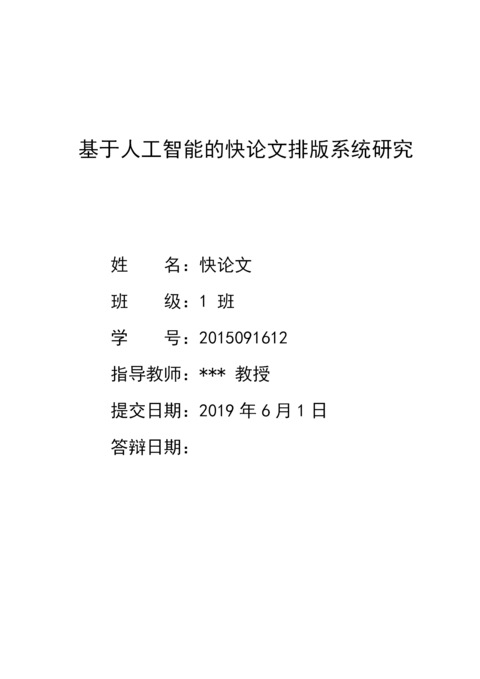 基于人工智能的快论文排版系统研究

姓　　名：快论文

班　　级：1 班

学　　号：2015091612

指导教师：*** 教授

提交日期：2019 年 6 月 1 日

答辩日期：